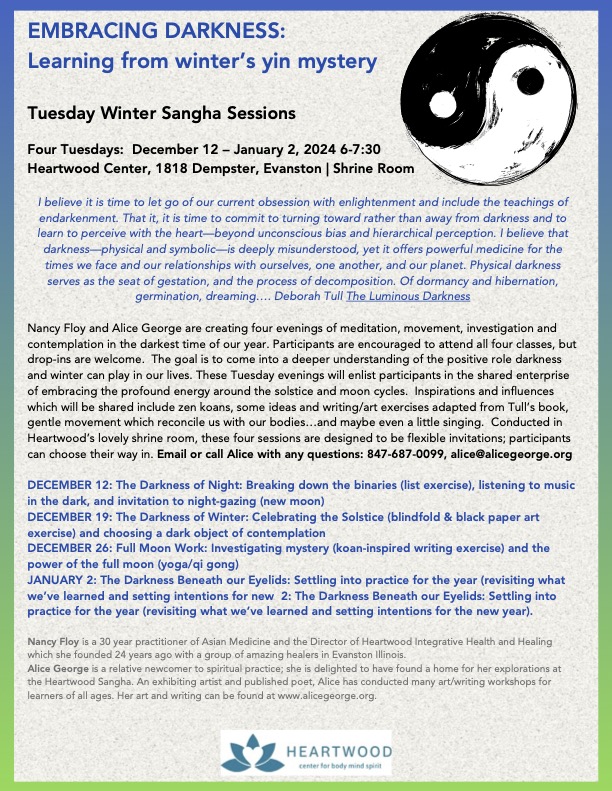 EMBRACING DARKNESS:
Learning from winter's yin mystery

Tuesday Winter Sangha Sessions

Four Tuesdays: December 12 – January 2, 2024 6-7:30
Heartwood Center, 1818 Dempster, Evanston | Shrine Room

I believe it is time to let go of our current obsession with enlightenment and include the teachings of endarkenment. That it, it is time to commit to turning toward rather than away from darkness and to learn to perceive with the heart—beyond unconscious bias and hierarchical perception. I believe that darkness—physical and symbolic—is deeply misunderstood, yet it offers powerful medicine for the times we face and our relationships with ourselves, one another, and our planet. Physical darkness serves as the seat of gestation, and the process of decomposition. Of dormancy and hibernation, germination, dreaming…. Deborah Tull The Luminous Darkness

Nancy Floy and Alice George are creating four evenings of meditation, movement, investigation and contemplation in the darkest time of our year. Participants are encouraged to attend all four classes, but drop-ins are welcome. The goal is to come into a deeper understanding of the positive role darkness and winter can play in our lives. These Tuesday evenings will enlist participants in the shared enterprise of embracing the profound energy around the solstice and moon cycles. Inspirations and influences which will be shared include zen koans, some ideas and writing/art exercises adapted from Tull's book, gentle movement which reconcile us with our bodies…and maybe even a little singing. Conducted in Heartwood's lovely shrine room, these four sessions are designed to be flexible invitations; participants can choose their way in. Email or call Alice with any questions: 847-687-0099, alice@alicegeorge.org

DECEMBER 12: The Darkness of Night: Breaking down the binaries (list exercise), listening to music in the dark, and invitation to night-gazing (new moon)
DECEMBER 19: The Darkness of Winter: Celebrating the Solstice (blindfold & black paper art exercise) and choosing a dark object of contemplation
DECEMBER 26: Full Moon Work: Investigating mystery (koan-inspired writing exercise) and the power of the full moon (yoga/qi gong)
JANUARY 2: The Darkness Beneath our Eyelids: Settling into practice for the year (revisiting what we've learned and setting intentions for new 2: The Darkness Beneath our Eyelids: Settling into practice for the year (revisiting what we've learned and setting intentions for the new year).

Nancy Floy is a 30 year practitioner of Asian Medicine and the Director of Heartwood Integrative Health and Healing which she founded 24 years ago with a group of amazing healers in Evanston Illinois.
Alice George is a relative newcomer to spiritual practice; she is delighted to have found a home for her explorations at the Heartwood Sangha. An exhibiting artist and published poet, Alice has conducted many art/writing workshops for learners of all ages. Her art and writing can be found at www.alicegeorge.org.

HEARTWOOD
center for body mind spirit